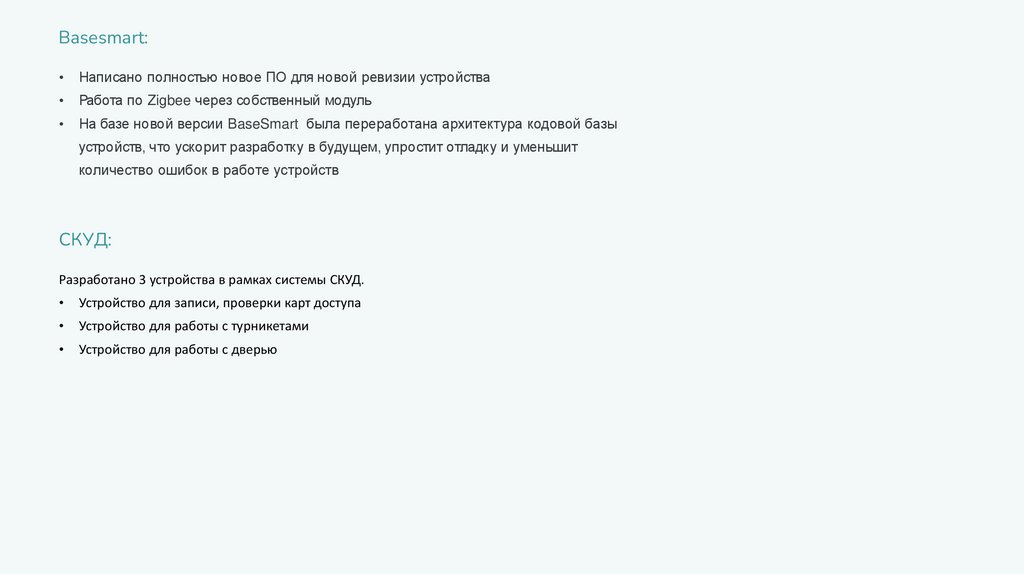 Basesmart:

• Написано полностью новое ПО для новой ревизии устройства
• Работа по Zigbee через собственный модуль
• На базе новой версии BaseSmart была переработана архитектура кодовой базы устройств, что ускорит разработку в будущем, упростит отладку и уменьшит количество ошибок в работе устройств

СКУД:

Разработано 3 устройства в рамках системы СКУД.
• Устройство для записи, проверки карт доступа
• Устройство для работы с турникетами
• Устройство для работы с дверью